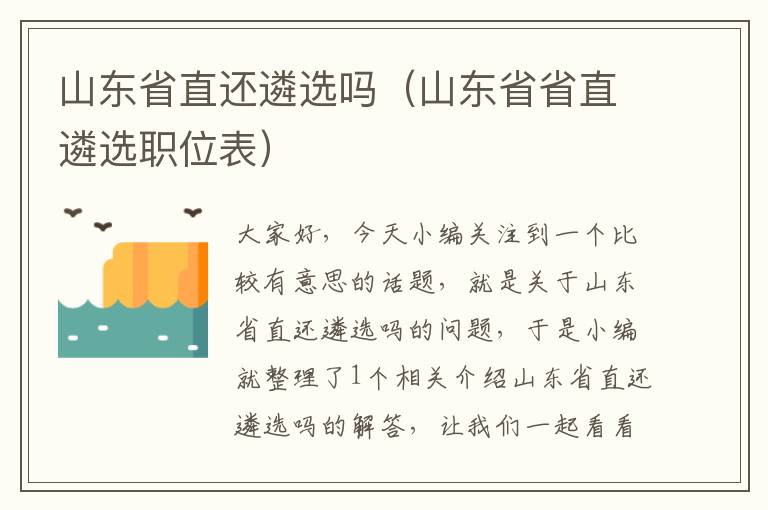 山东省直还遴选吗（山东省省直遴选职位表）

大家好，今天小编关注到一个比较有意思的话题，就是关于山东省直还遴选吗的问题，于是小编就整理了1个相关介绍山东省直还遴选吗的解答，让我们一起看看